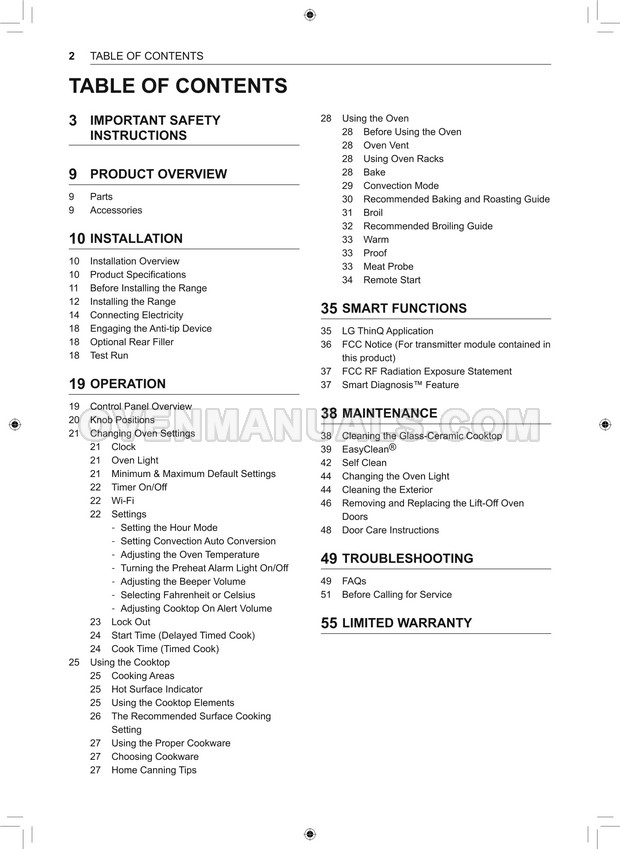 2 TABLE OF CONTENTS

TABLE OF CONTENTS

3 IMPORTANT SAFETY INSTRUCTIONS

9 PRODUCT OVERVIEW

9 Parts
9 Accessories

10 INSTALLATION

10 Installation Overview
10 Product Specifications
11 Before Installing the Range
12 Installing the Range
14 Connecting Electricity
18 Engaging the Anti-tip Device
18 Optional Rear Filler
18 Test Run

19 OPERATION

19 Control Panel Overview
20 Knob Positions
21 Changing Oven Settings
21 Clock
21 Oven Light
21 Minimum & Maximum Default Settings
22 Timer On/Off
22 Wi-Fi
22 Settings
- Setting the Hour Mode
- Setting Convection Auto Conversion
- Adjusting the Oven Temperature
- Turning the Preheat Alarm Light On/Off
- Adjusting the Beeper Volume
- Selecting Fahrenheit or Celsius
- Adjusting Cooktop On Alert Volume
23 Lock Out
24 Start Time (Delayed Timed Cook)
24 Cook Time (Timed Cook)
25 Using the Cooktop
25 Cooking Areas
25 Hot Surface Indicator
25 Using the Cooktop Elements
26 The Recommended Surface Cooking Setting
27 Using the Proper Cookware
27 Choosing Cookware
27 Home Canning Tips

28 Using the Oven
28 Before Using the Oven
28 Oven Vent
28 Using Oven Racks
28 Bake
29 Convection Mode
30 Recommended Baking and Roasting Guide
31 Broil
32 Recommended Broiling Guide
33 Warm
33 Proof
33 Meat Probe
34 Remote Start

35 SMART FUNCTIONS

35 LG ThinQ Application
36 FCC Notice (For transmitter module contained in this product)
37 FCC RF Radiation Exposure Statement
37 Smart Diagnosis™ Feature

38 MAINTENANCE

38 Cleaning the Glass-Ceramic Cooktop
39 EasyClean®
42 Self Clean
44 Changing the Oven Light
44 Cleaning the Exterior
46 Removing and Replacing the Lift-Off Oven Doors
48 Door Care Instructions

49 TROUBLESHOOTING

49 FAQs
51 Before Calling for Service

55 LIMITED WARRANTY

OVENMANUALS.COM